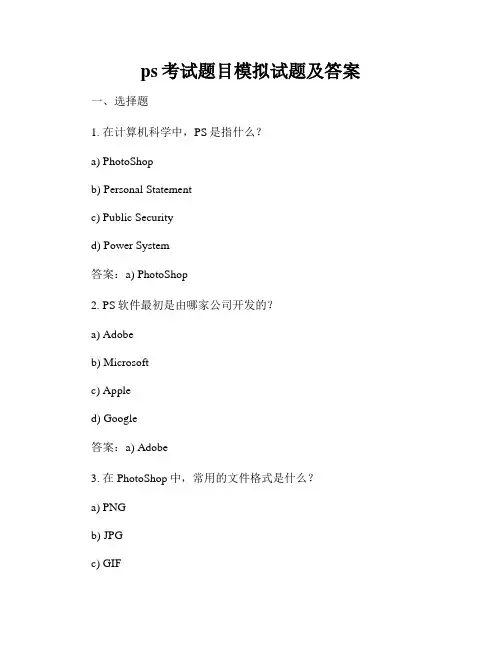 ps 考试题目模拟试题及答案

一、选择题

1. 在计算机科学中，PS 是指什么？

a) PhotoShop

b) Personal Statement

c) Public Security

d) Power System

答案：a) PhotoShop

2. PS 软件最初是由哪家公司开发的？

a) Adobe

b) Microsoft

c) Apple

d) Google

答案：a) Adobe

3. 在 PhotoShop 中，常用的文件格式是什么？

a) PNG

b) JPG

c) GIF